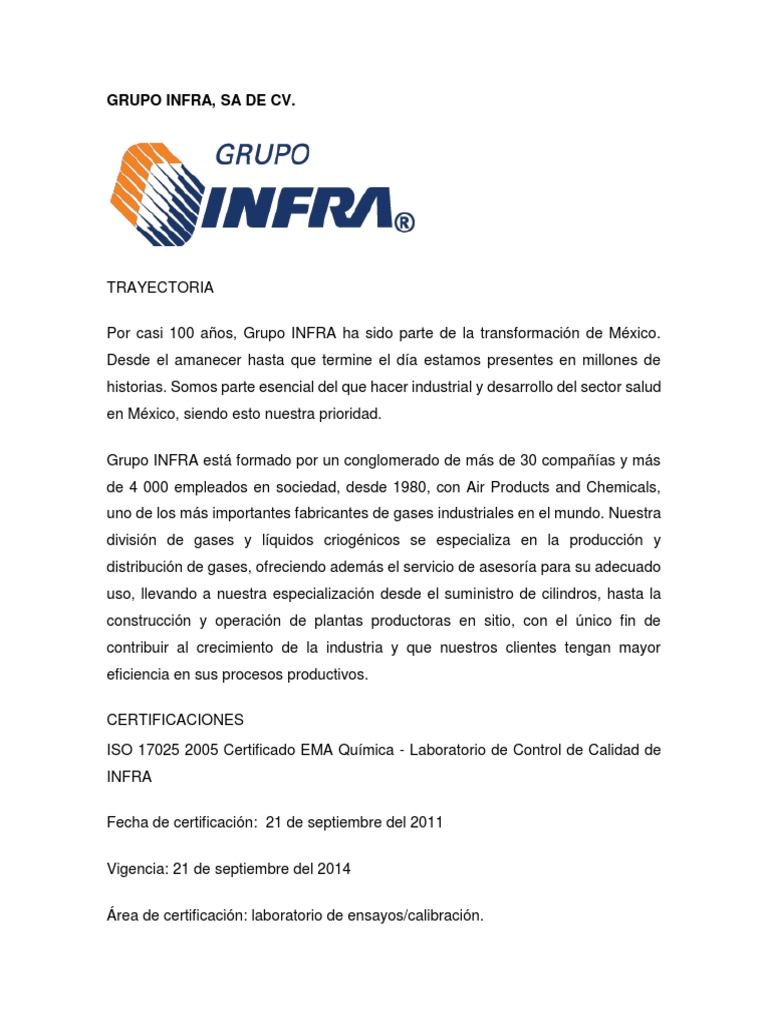 GRUPO INFRA, SA DE CV.

GRUPO
INFRA®

TRAYECTORIA

Por casi 100 años, Grupo INFRA ha sido parte de la transformación de México. Desde el amanecer hasta que termine el día estamos presentes en millones de historias. Somos parte esencial del que hacer industrial y desarrollo del sector salud en México, siendo esto nuestra prioridad.

Grupo INFRA está formado por un conglomerado de más de 30 compañías y más de 4 000 empleados en sociedad, desde 1980, con Air Products and Chemicals, uno de los más importantes fabricantes de gases industriales en el mundo. Nuestra división de gases y líquidos criogénicos se especializa en la producción y distribución de gases, ofreciendo además el servicio de asesoría para su adecuado uso, llevando a nuestra especialización desde el suministro de cilindros, hasta la construcción y operación de plantas productoras en sitio, con el único fin de contribuir al crecimiento de la industria y que nuestros clientes tengan mayor eficiencia en sus procesos productivos.

CERTIFICACIONES

ISO 17025 2005 Certificado EMA Química - Laboratorio de Control de Calidad de INFRA

Fecha de certificación: 21 de septiembre del 2011

Vigencia: 21 de septiembre del 2014

Área de certificación: laboratorio de ensayos/calibración.